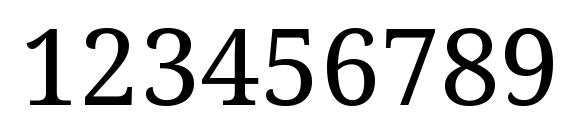 123456789